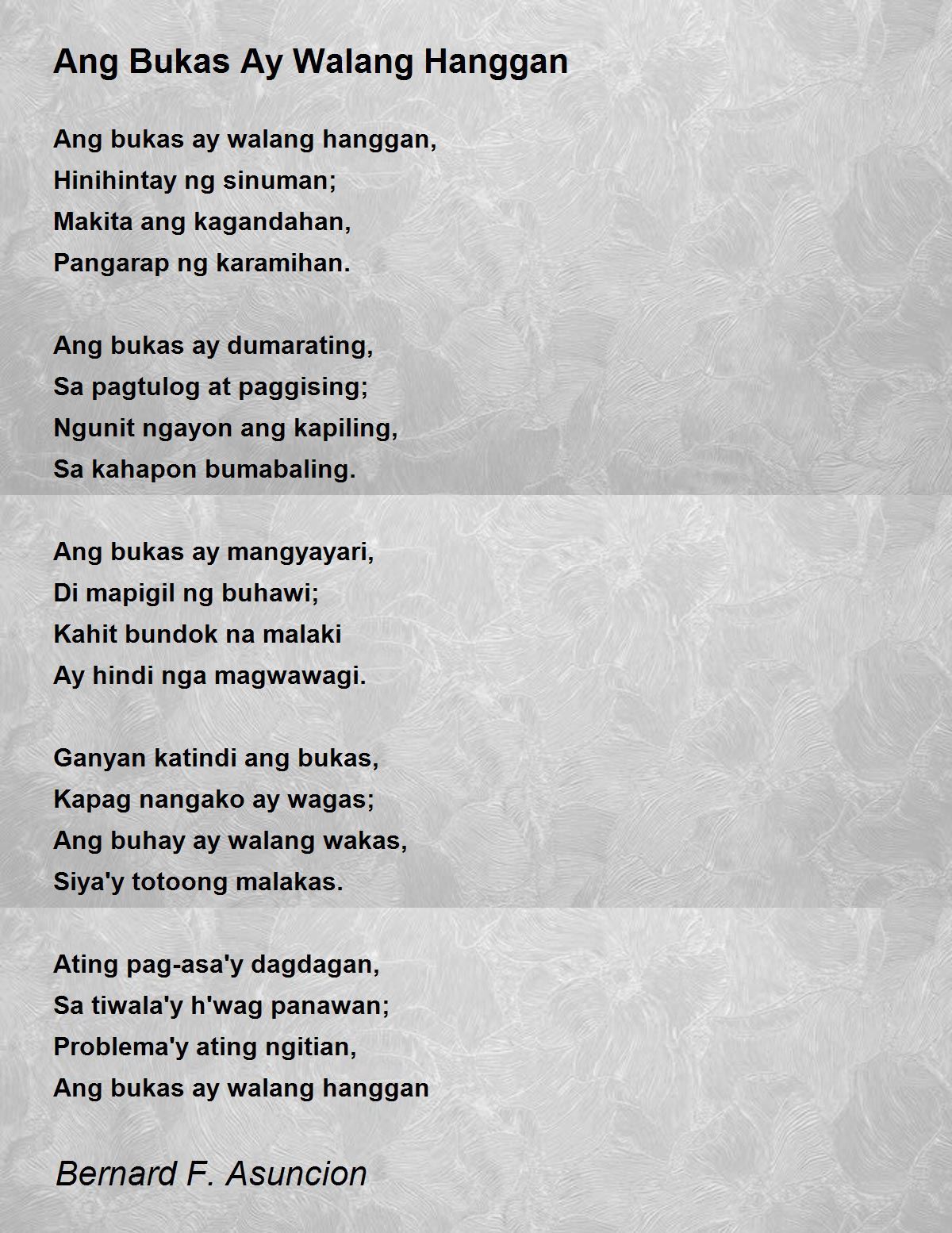 Ang Bukas Ay Walang Hanggan

Ang bukas ay walang hanggan,
Hinihintay ng sinuman;
Makita ang kagandahan,
Pangarap ng karamihan.

Ang bukas ay dumarating,
Sa pagtulog at paggising;
Ngunit ngayon ang kapiling,
Sa kahapon bumabaling.

Ang bukas ay mangyayari,
Di mapigil ng buhawi;
Kahit bundok na malaki
Ay hindi nga magwawagi.

Ganyan katindi ang bukas,
Kapag nangako ay wagas;
Ang buhay ay walang wakas,
Siya'y totoong malakas.

Ating pag-asa'y dagdagan,
Sa tiwala'y h'wag panawan;
Problema'y ating ngitian,
Ang bukas ay walang hanggan

Bernard F. Asuncion